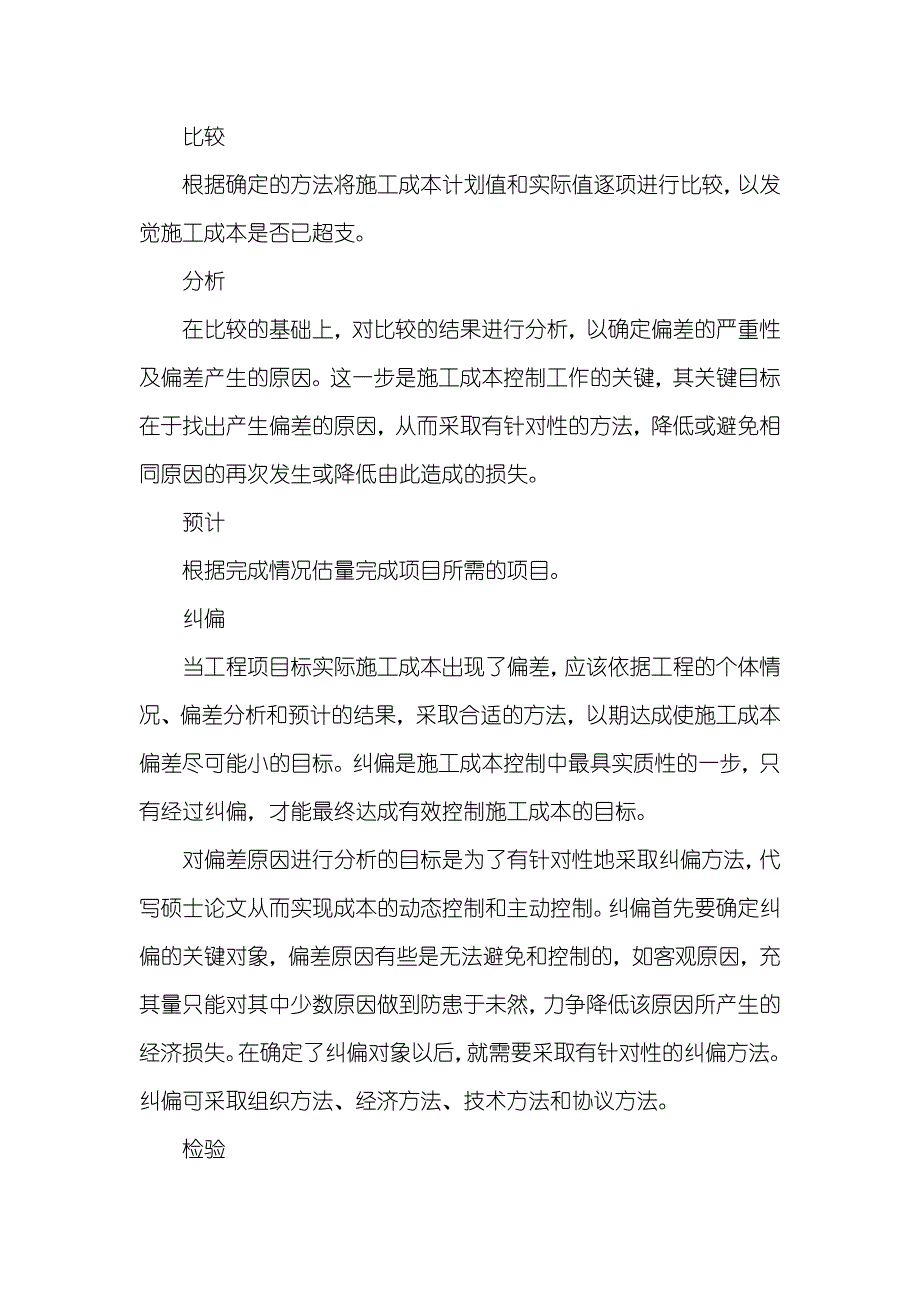 比较

根据确定的方法将施工成本计划值和实际值逐项进行比较，以发觉施工成本是否已超支。

分析

在比较的基础上，对比较的结果进行分析，以确定偏差的严重性及偏差产生的原因。这一步是施工成本控制工作的关键，其关键目标在于找出产生偏差的原因，从而采取有针对性的方法，降低或避免相同原因的再次发生或降低由此造成的损失。

预计

根据完成情况估量完成项目所需的项目。

纠偏

当工程项目标实际施工成本出现了偏差，应该依据工程的个体情况、偏差分析和预计的结果，采取合适的方法，以期达成使施工成本偏差尽可能小的目标。纠偏是施工成本控制中最具实质性的一步，只有经过纠偏，才能最终达成有效控制施工成本的目标。

对偏差原因进行分析的目标是为了有针对性地采取纠偏方法，代写硕士论文从而实现成本的动态控制和主动控制。纠偏首先要确定纠偏的关键对象，偏差原因有些是无法避免和控制的，如客观原因，充其量只能对其中少数原因做到防患于未然，力争降低该原因所产生的经济损失。在确定了纠偏对象以后，就需要采取有针对性的纠偏方法。纠偏可采取组织方法、经济方法、技术方法和协议方法。

检验